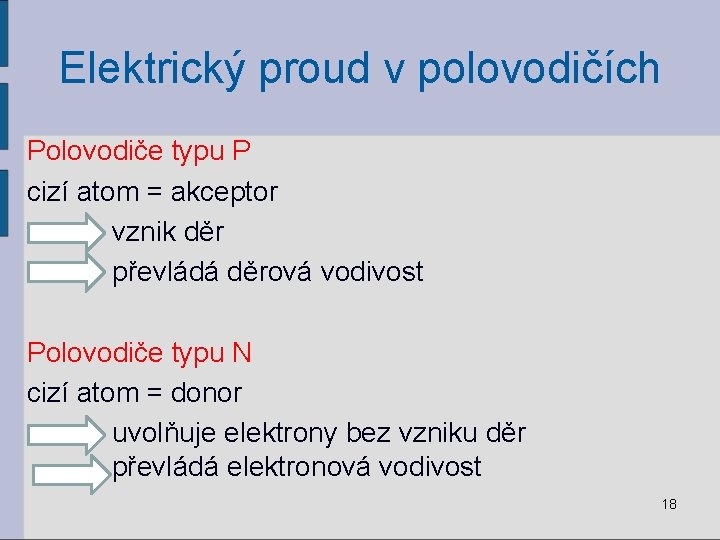 Elektrický proud v polovodičích

Polovodiče typu P
cizí atom = akceptor
vznik děr
převládá děrová vodivost

Polovodiče typu N
cizí atom = donor
uvolňuje elektrony bez vzniku děr
převládá elektronová vodivost

18